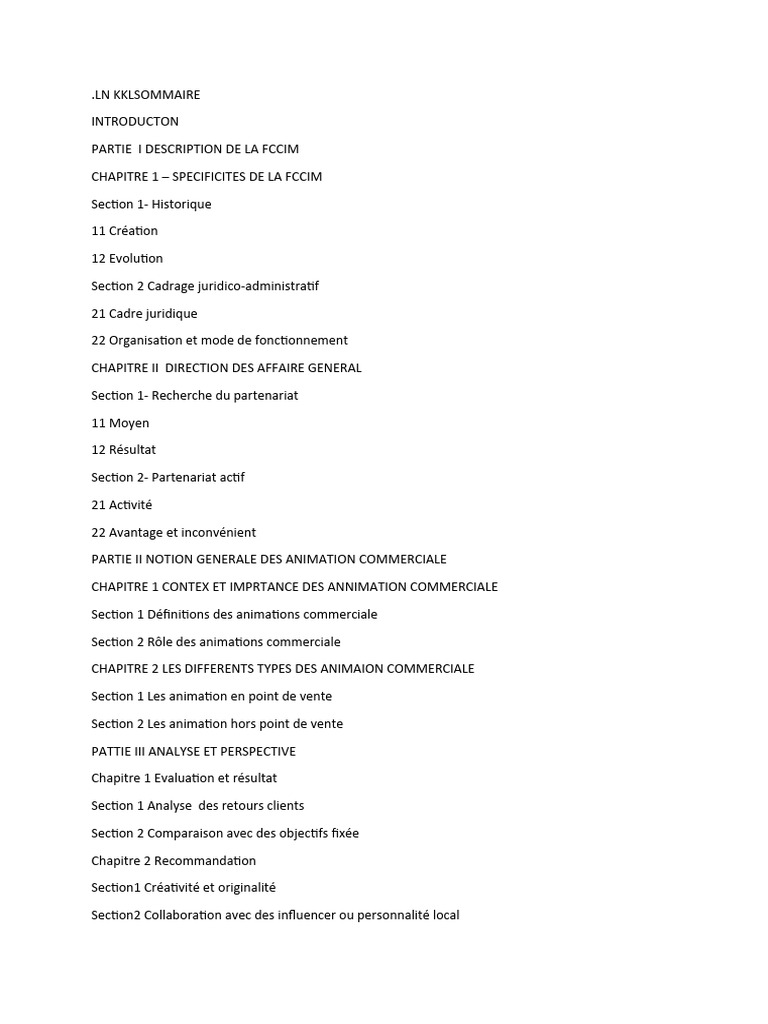 .LN KKLSOMMAIRE

INTRODUCTON

PARTIE I DESCRIPTION DE LA FCCIM

CHAPITRE 1 – SPECIFICITES DE LA FCCIM

Section 1- Historique

11 Création

12 Evolution

Section 2 Cadrage juridico-administratif

21 Cadre juridique

22 Organisation et mode de fonctionnement

CHAPITRE II DIRECTION DES AFFAIRE GENERAL

Section 1- Recherche du partenariat

11 Moyen

12 Résultat

Section 2- Partenariat actif

21 Activité

22 Avantage et inconvénient

PARTIE II NOTION GENERALE DES ANIMATION COMMERCIALE

CHAPITRE 1 CONTEX ET IMPRTANCE DES ANNIMATION COMMERCIALE

Section 1 Définitions des animations commerciale

Section 2 Rôle des animations commerciale

CHAPITRE 2 LES DIFFERENTS TYPES DES ANIMAION COMMERCIALE

Section 1 Les animation en point de vente

Section 2 Les animation hors point de vente

PATTIE III ANALYSE ET PERSPECTIVE

Chapitre 1 Evaluation et résultat

Section 1 Analyse des retours clients

Section 2 Comparaison avec des objectifs fixée

Chapitre 2 Recommandation

Section1 Créativité et originalité

Section2 Collaboration avec des influencer ou personnalité local